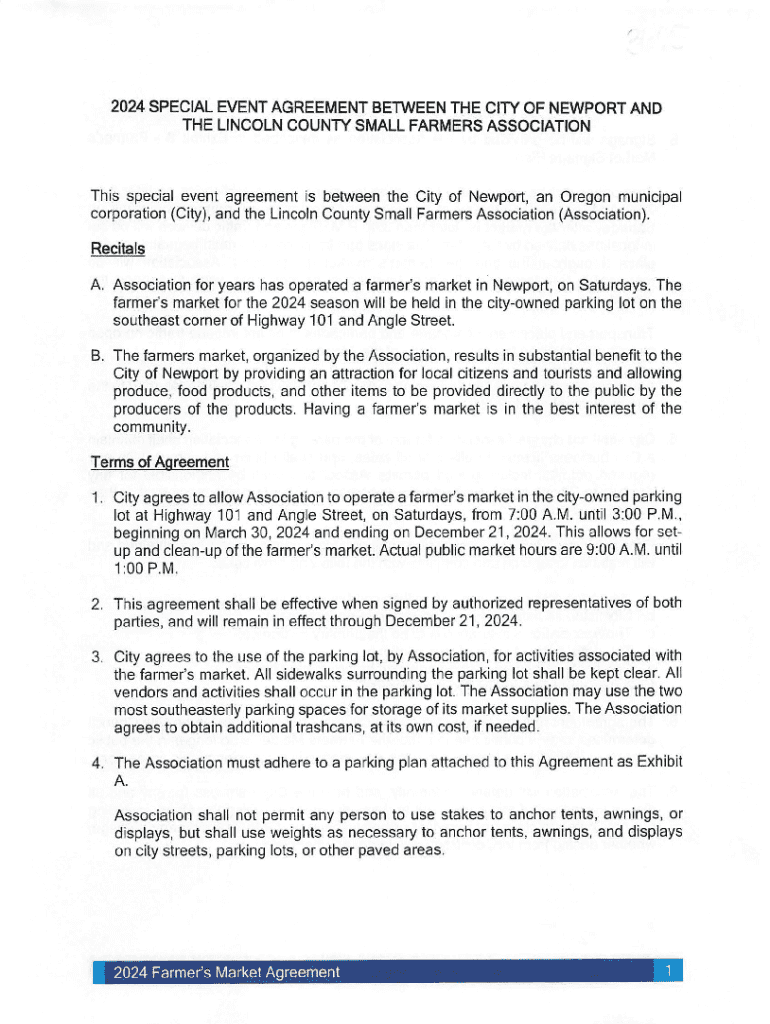 2024 SPECIAL EVENT AGREEMENT BETWEEN THE CITY OF NEWPORT AND THE LINCOLN COUNTY SMALL FARMERS ASSOCIATION

This special event agreement is between the City of Newport, an Oregon municipal corporation (City), and the Lincoln County Small Farmers Association (Association).

Recitals

A. Association for years has operated a farmer's market in Newport, on Saturdays. The farmer's market for the 2024 season will be held in the city-owned parking lot on the southeast corner of Highway 101 and Angle Street.

B. The farmers market, organized by the Association, results in substantial benefit to the City of Newport by providing an attraction for local citizens and tourists and allowing produce, food products, and other items to be provided directly to the public by the producers of the products. Having a farmer's market is in the best interest of the community.

Terms of Agreement

1. City agrees to allow Association to operate a farmer's market in the city-owned parking lot at Highway 101 and Angle Street, on Saturdays, from 7:00 A.M. until 3:00 P.M., beginning on March 30, 2024 and ending on December 21, 2024. This allows for set-up and clean-up of the farmer's market. Actual public market hours are 9:00 A.M. until 1:00 P.M.

2. This agreement shall be effective when signed by authorized representatives of both parties, and will remain in effect through December 21, 2024.

3. City agrees to the use of the parking lot, by Association, for activities associated with the farmer's market. All sidewalks surrounding the parking lot shall be kept clear. All vendors and activities shall occur in the parking lot. The Association may use the two most southeasterly parking spaces for storage of its market supplies. The Association agrees to obtain additional trashcans, at its own cost, if needed.

4. The Association must adhere to a parking plan attached to this Agreement as Exhibit A.

Association shall not permit any person to use stakes to anchor tents, awnings, or displays, but shall use weights as necessary to anchor tents, awnings, and displays on city streets, parking lots, or other paved areas.

2024 Farmer's Market Agreement 1